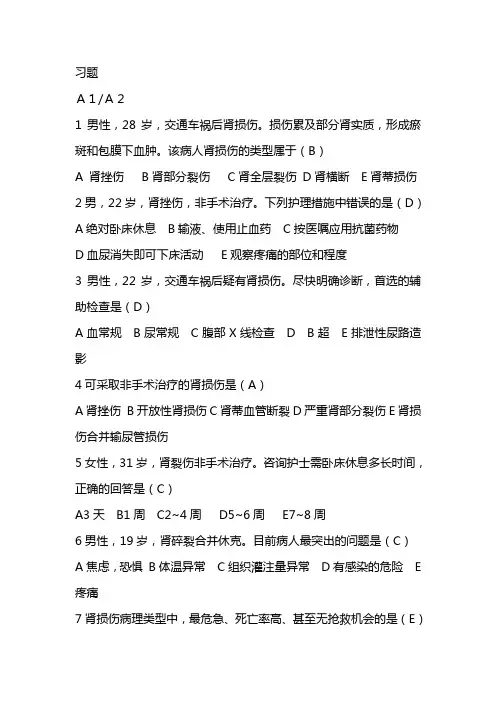 习题

A 1 / A 2

1 男性，28 岁，交通车祸后肾损伤。损伤累及部分肾实质，形成瘀斑和包膜下血肿。该病人肾损伤的类型属于（B）

A 肾挫伤　B 肾部分裂伤　C 肾全层裂伤 D 肾横断　E 肾蒂损伤

2 男，22 岁，肾挫伤，非手术治疗。下列护理措施中错误的是（D）

A 绝对卧床休息　B 输液、使用止血药　C 按医嘱应用抗菌药物

D 血尿消失即可下床活动　E 观察疼痛的部位和程度

3 男性，22 岁，交通车祸后疑有肾损伤。尽快明确诊断，首选的辅助检查是（D）

A 血常规　B 尿常规　C 腹部 X 线检查　D　B 超　E 排泄性尿路造影

4 可采取非手术治疗的肾损伤是（A）

A 肾挫伤 B 开放性肾损伤 C 肾蒂血管断裂 D 严重肾部分裂伤 E 肾损伤合并输尿管损伤

5 女性，31 岁，肾裂伤非手术治疗。咨询护士需卧床休息多长时间，正确的回答是（C）

A3 天　B1 周　C2~4 周　D5~6 周　E7~8 周

6 男性，19 岁，肾碎裂合并休克。目前病人最突出的问题是（C）

A 焦虑，恐惧 B 体温异常　C 组织灌注量异常　D 有感染的危险　E 疼痛

7 肾损伤病理类型中，最危急、死亡率高、甚至无抢救机会的是（E）